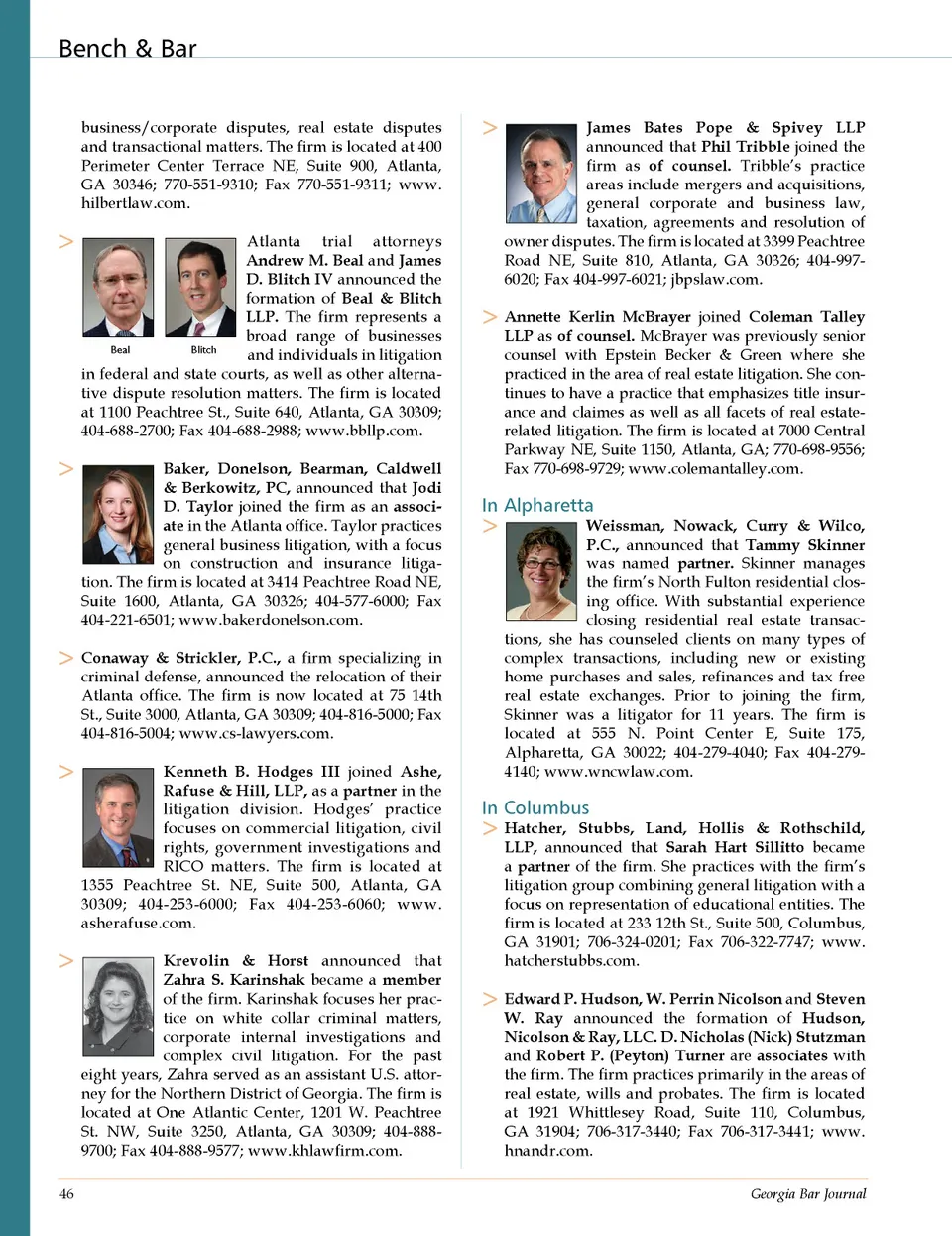 Bench & Bar

business/corporate disputes, real estate disputes and transactional matters. The firm is located at 400 Perimeter Center Terrace NE, Suite 900, Atlanta, GA 30346; 770-551-9310; Fax 770-551-9311; www.hilbertlaw.com.

> Beal Blitch Atlanta trial attorneys Andrew M. Beal and James D. Blitch IV announced the formation of Beal & Blitch LLP. The firm represents a broad range of businesses and individuals in litigation in federal and state courts, as well as other alternative dispute resolution matters. The firm is located at 1100 Peachtree St., Suite 640, Atlanta, GA 30309; 404-688-2700; Fax 404-688-2988; www.bbllp.com.

> Baker, Donelson, Bearman, Caldwell & Berkowitz, PC, announced that Jodi D. Taylor joined the firm as an associate in the Atlanta office. Taylor practices general business litigation, with a focus on construction and insurance litigation. The firm is located at 3414 Peachtree Road NE, Suite 1600, Atlanta, GA 30326; 404-577-6000; Fax 404-221-6501; www.bakerdonelson.com.

> Conaway & Strickler, P.C., a firm specializing in criminal defense, announced the relocation of their Atlanta office. The firm is now located at 75 14th St., Suite 3000, Atlanta, GA 30309; 404-816-5000; Fax 404-816-5004; www.cs-lawyers.com.

> Kenneth B. Hodges III joined Ashe, Rafuse & Hill, LLP, as a partner in the litigation division. Hodges' practice focuses on commercial litigation, civil rights, government investigations and RICO matters. The firm is located at 1355 Peachtree St. NE, Suite 500, Atlanta, GA 30309; 404-253-6000; Fax 404-253-6060; www.asherafuse.com.

> Krevolin & Horst announced that Zahra S. Karinshak became a member of the firm. Karinshak focuses her practice on white collar criminal matters, corporate internal investigations and complex civil litigation. For the past eight years, Zahra served as an assistant U.S. attorney for the Northern District of Georgia. The firm is located at One Atlantic Center, 1201 W. Peachtree St. NW, Suite 3250, Atlanta, GA 30309; 404-888-9700; Fax 404-888-9577; www.khlawfirm.com.

> James Bates Pope & Spivey LLP announced that Phil Tribble joined the firm as of counsel. Tribble's practice areas include mergers and acquisitions, general corporate and business law, taxation, agreements and resolution of owner disputes. The firm is located at 3399 Peachtree Road NE, Suite 810, Atlanta, GA 30326; 404-997-6020; Fax 404-997-6021; jbpslaw.com.

> Annette Kerlin McBrayer joined Coleman Talley LLP as of counsel. McBrayer was previously senior counsel with Epstein Becker & Green where she practiced in the area of real estate litigation. She continues to have a practice that emphasizes title insurance and claimes as well as all facets of real estate-related litigation. The firm is located at 7000 Central Parkway NE, Suite 1150, Atlanta, GA; 770-698-9556; Fax 770-698-9729; www.colemantalley.com.

In Alpharetta

> Weissman, Nowack, Curry & Wilco, P.C., announced that Tammy Skinner was named partner. Skinner manages the firm's North Fulton residential closing office. With substantial experience closing residential real estate transactions, she has counseled clients on many types of complex transactions, including new or existing home purchases and sales, refinances and tax free real estate exchanges. Prior to joining the firm, Skinner was a litigator for 11 years. The firm is located at 555 N. Point Center E, Suite 175, Alpharetta, GA 30022; 404-279-4040; Fax 404-279-4140; www.wncwlaw.com.

In Columbus

> Hatcher, Stubbs, Land, Hollis & Rothschild, LLP, announced that Sarah Hart Sillitto became a partner of the firm. She practices with the firm's litigation group combining general litigation with a focus on representation of educational entities. The firm is located at 233 12th St., Suite 500, Columbus, GA 31901; 706-324-0201; Fax 706-322-7747; www.hatcherstubbs.com.

> Edward P. Hudson, W. Perrin Nicolson and Steven W. Ray announced the formation of Hudson, Nicolson & Ray, LLC. D. Nicholas (Nick) Stutzman and Robert P. (Peyton) Turner are associates with the firm. The firm practices primarily in the areas of real estate, wills and probates. The firm is located at 1921 Whittlesey Road, Suite 110, Columbus, GA 31904; 706-317-3440; Fax 706-317-3441; www.hnandr.com.

46 Georgia Bar Journal